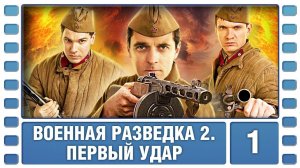 ВОЕННАЯ РАЗВЕДКА 2.
ПЕРВЫЙ УДАР

1